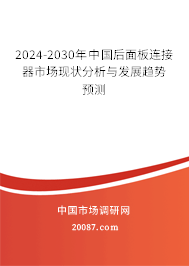 2024-2030年中国后面板连接器市场现状分析与发展趋势预测

中国市场调研网

20087.com